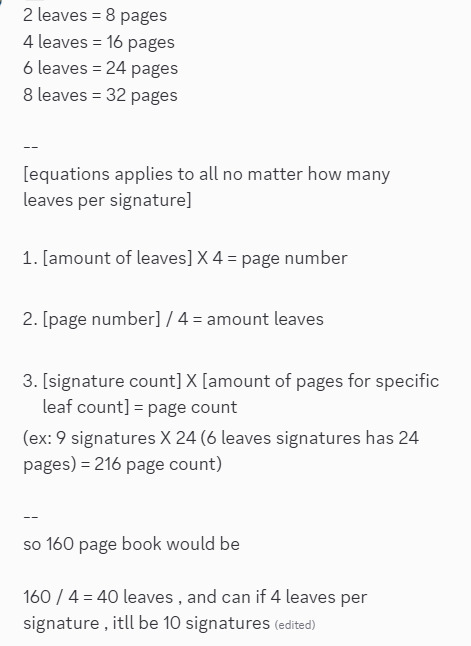 2 leaves = 8 pages
4 leaves = 16 pages
6 leaves = 24 pages
8 leaves = 32 pages

--
[equations applies to all no matter how many leaves per signature]

1. [amount of leaves] X 4 = page number

2. [page number] / 4 = amount leaves

3. [signature count] X [amount of pages for specific leaf count] = page count
(ex: 9 signatures X 24 (6 leaves signatures has 24 pages) = 216 page count)

--
so 160 page book would be

160 / 4 = 40 leaves , and can if 4 leaves per signature , itll be 10 signatures (edited)